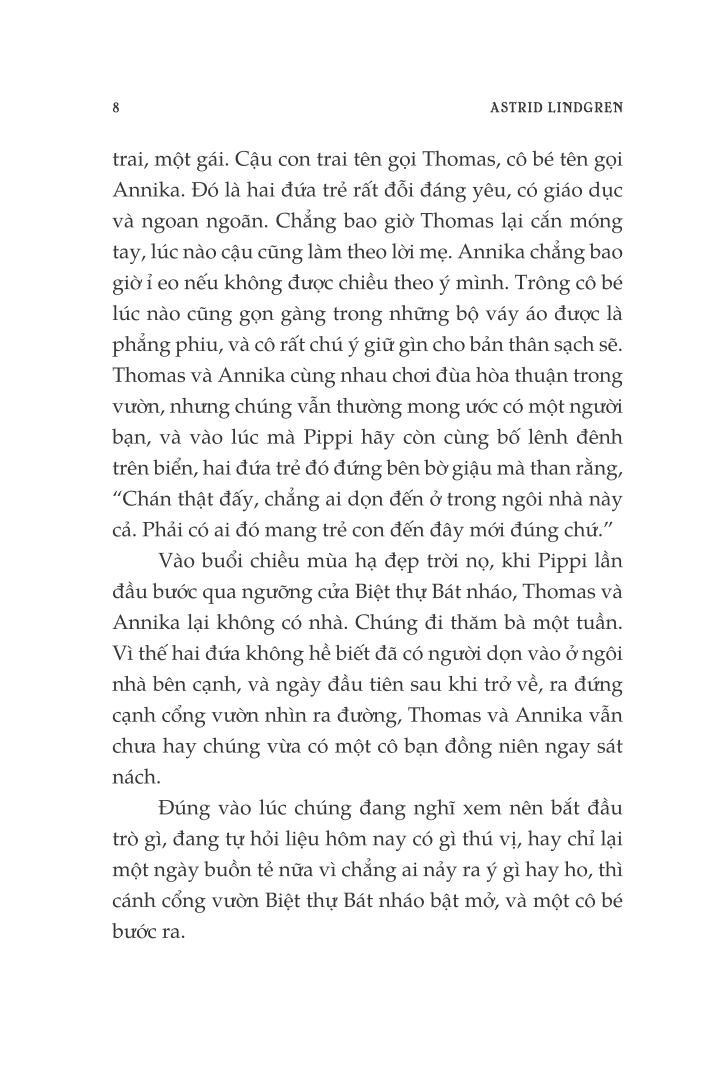 8 ASTRID LINDGREN

trai, một gái. Cậu con trai tên gọi Thomas, cô bé tên gọi Annika. Đó là hai đứa trẻ rất đỗi đáng yêu, có giáo dục và ngoan ngoãn. Chẳng bao giờ Thomas lại cắn móng tay, lúc nào cậu cũng làm theo lời mẹ. Annika chẳng bao giờ ỉ eo nếu không được chiều theo ý mình. Trông cô bé lúc nào cũng gọn gàng trong những bộ váy áo được là phẳng phiu, và cô rất chú ý giữ gìn cho bản thân sạch sẽ. Thomas và Annika cùng nhau chơi đùa hòa thuận trong vườn, nhưng chúng vẫn thường mong ước có một người bạn, và vào lúc mà Pippi hãy còn cùng bố lênh đênh trên biển, hai đứa trẻ đó đứng bên bờ giậu mà than rằng, “Chán thật đấy, chẳng ai dọn đến ở trong ngôi nhà này cả. Phải có ai đó mang trẻ con đến đây mới đúng chứ.”

Vào buổi chiều mùa hạ đẹp trời nọ, khi Pippi lần đầu bước qua ngưỡng cửa Biệt thự Bát nháo, Thomas và Annika lại không có nhà. Chúng đi thăm bà một tuần. Vì thế hai đứa không hề biết đã có người dọn vào ở ngôi nhà bên cạnh, và ngày đầu tiên sau khi trở về, ra đứng cạnh cổng vườn nhìn ra đường, Thomas và Annika vẫn chưa hay chúng vừa có một cô bạn đồng niên ngay sát nách.

Đúng vào lúc chúng đang nghĩ xem nên bắt đầu trò gì, đang tự hỏi liệu hôm nay có gì thú vị, hay chỉ lại một ngày buồn tẻ nữa vì chẳng ai nảy ra ý gì hay ho, thì cánh cổng vườn Biệt thự Bát nháo bật mở, và một cô bé bước ra.